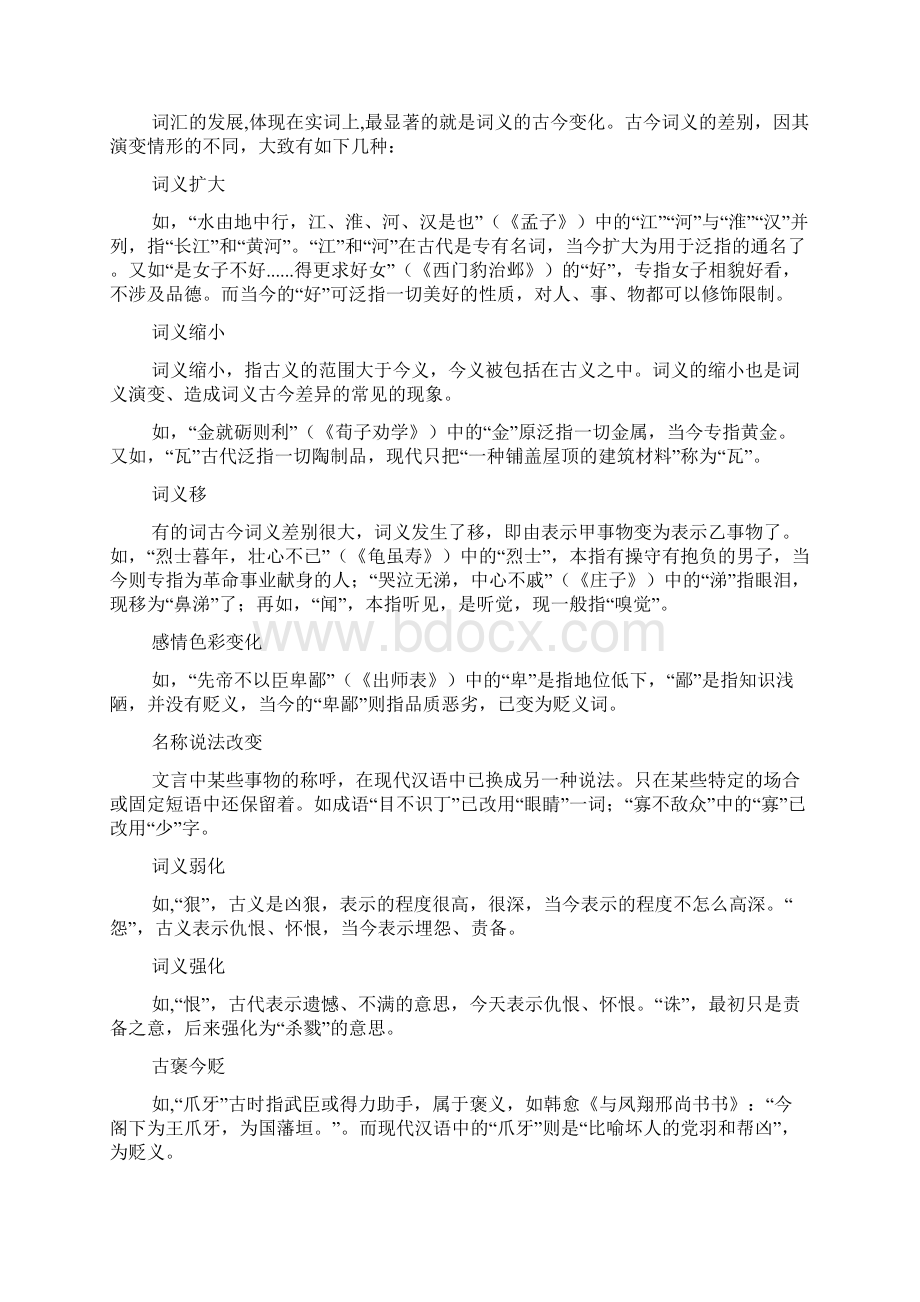 词汇的发展,体现在实词上,最显著的就是词义的古今变化。古今词义的差别，因其演变情形的不同，大致有如下几种：

词义扩大

如，“水由地中行，江、淮、河、汉是也”（《孟子》）中的“江”“河”与“淮”“汉”并列，指“长江”和“黄河”。“江”和“河”在古代是专有名词，当今扩大为用于泛指的通名了。又如“是女子不好......得更求好女”（《西门豹治邺》）的“好”，专指女子相貌好看，不涉及品德。而当今的“好”可泛指一切美好的性质，对人、事、物都可以修饰限制。

词义缩小

词义缩小，指古义的范围大于今义，今义被包括在古义之中。词义的缩小也是词义演变、造成词义古今差异的常见的现象。

如，“金就砺则利”（《荀子劝学》）中的“金”原泛指一切金属，当今专指黄金。又如，“瓦”古代泛指一切陶制品，现代只把“一种铺盖屋顶的建筑材料”称为“瓦”。

词义移

有的词古今词义差别很大，词义发生了移，即由表示甲事物变为表示乙事物了。如，“烈士暮年，壮心不已”（《龟虽寿》）中的“烈士”，本指有操守有抱负的男子，当今则专指为革命事业献身的人；“哭泣无涕，中心不戚”（《庄子》）中的“涕”指眼泪，现移为“鼻涕”了；再如，“闻”，本指听见，是听觉，现一般指“嗅觉”。

感情色彩变化

如，“先帝不以臣卑鄙”（《出师表》）中的“卑”是指地位低下，“鄙”是指知识浅陋，并没有贬义，当今的“卑鄙”则指品质恶劣，已变为贬义词。

名称说法改变

文言中某些事物的称呼，在现代汉语中已换成另一种说法。只在某些特定的场合或固定短语中还保留着。如成语“目不识丁”已改用“眼睛”一词；“寡不敌众”中的“寡”已改用“少”字。

词义弱化

如,“狠”，古义是凶狠，表示的程度很高，很深，当今表示的程度不怎么高深。“怨”，古义表示仇恨、怀恨，当今表示埋怨、责备。

词义强化

如,“恨”，古代表示遗憾、不满的意思，今天表示仇恨、怀恨。“诛”，最初只是责备之意，后来强化为“杀戮”的意思。

古褒今贬

如,“爪牙”古时指武臣或得力助手，属于褒义，如韩愈《与凤翔邢尚书书》：“今阁下为王爪牙，为国藩垣。”。而现代汉语中的“爪牙”则是“比喻坏人的党羽和帮凶”，为贬义。

www.bdocx.com